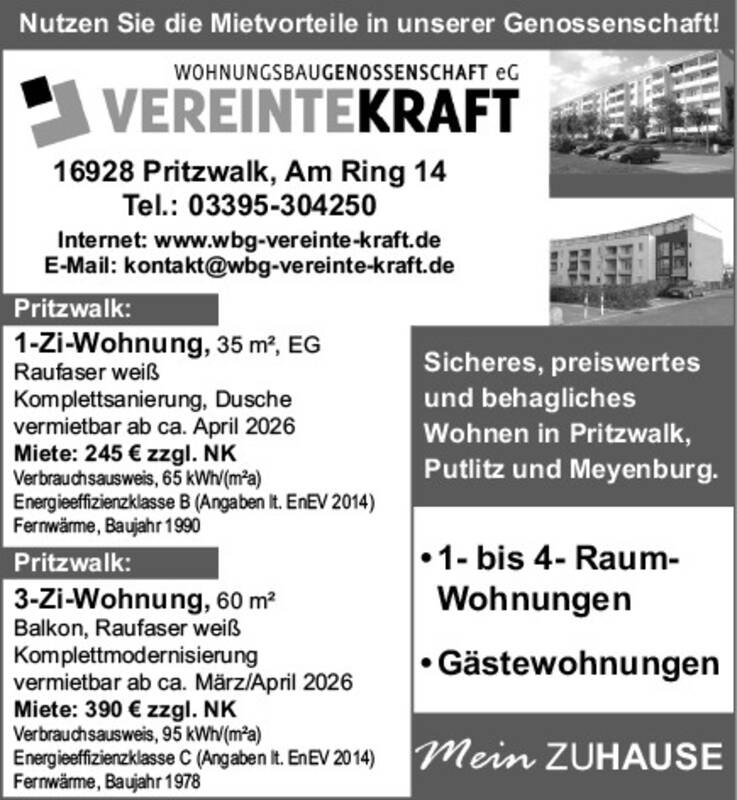 Nutzen Sie die Mietvorteile in unserer Genossenschaft!

WOHNUNGSBAUGENOSSENSCHAFT eG
VEREINTEKRAFT

16928 Pritzwalk, Am Ring 14
Tel.: 03395-304250

Internet: www.wbg-vereinte-kraft.de
E-Mail: kontakt@wbg-vereinte-kraft.de

Pritzwalk:

1-Zi-Wohnung, 35 m², EG
Raufaser weiß
Komplettsanierung, Dusche
vermietbar ab ca. April 2026
Miete: 245 € zzgl. NK
Verbrauchsausweis, 65 kWh/(m²a)
Energieeffizienzklasse B (Angaben lt. EnEV 2014)
Fernwärme, Baujahr 1990

Pritzwalk:

3-Zi-Wohnung, 60 m²
Balkon, Raufaser weiß
Komplettmodernisierung
vermietbar ab ca. März/April 2026
Miete: 390 € zzgl. NK
Verbrauchsausweis, 95 kWh/(m²a)
Energieeffizienzklasse C (Angaben lt. EnEV 2014)
Fernwärme, Baujahr 1978

Sicheres, preiswertes und behagliches Wohnen in Pritzwalk, Putlitz und Meyenburg.

• 1- bis 4- Raum-Wohnungen

• Gästewohnungen

Mein ZUHAUSE